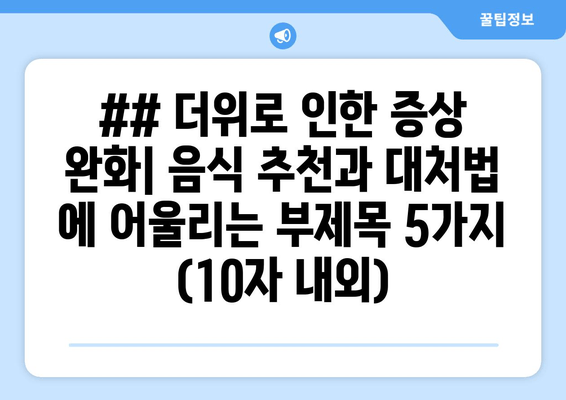 꿀팁정보

## 더위로 인한 증상 완화| 음식 추천과 대처법에 어울리는 부제목 5가지 (10자 내외)